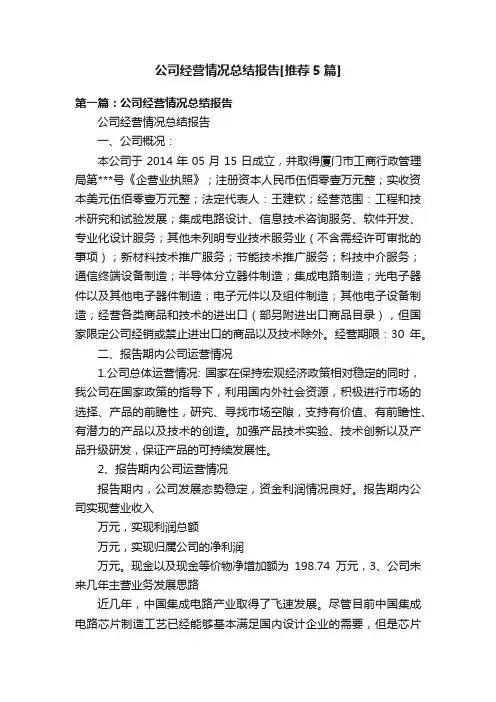 公司经营情况总结报告[推荐5篇]

第一篇：公司经营情况总结报告

公司经营情况总结报告

一、公司概况：

本公司于 2014 年 05 月 15 日成立，并取得厦门市工商行政管理局第***号《企营业执照》；注册资本人民币伍佰零壹万元整；实收资本美元伍佰零壹万元整；法定代表人：王建钦；经营范围：工程和技术研究和试验发展；集成电路设计、信息技术咨询服务、软件开发、专业化设计服务；其他未列明专业技术服务业（不含需经许可审批的事项）；新材料技术推广服务；节能技术推广服务；科技中介服务；通信终端设备制造；半导体分立器件制造；集成电路制造；光电子器件以及其他电子器件制造；电子元件以及组件制造；其他电子设备制造；经营各类商品和技术的进出口（部另附进出口商品目录），但国家限定公司经销或禁止进出口的商品以及技术除外。经营期限：30 年。

二、报告期内公司运营情况

1.公司总体运营情况: 国家在保持宏观经济政策相对稳定的同时，我公司在国家政策的指导下，利用国内外社会资源，积极进行市场的选择、产品的前瞻性，研究、寻找市场空隙，支持有价值、有前瞻性、有潜力的产品以及技术的创造。加强产品技术实验、技术创新以及产品升级研发，保证产品的可持续发展性。

2、报告期内公司运营情况

报告期内，公司发展态势稳定，资金利润情况良好。报告期内公司实现营业收入

万元，实现利润总额

万元，实现归属公司的净利润

万元。现金以及现金等价物净增加额为 198.74 万元，3、公司未来几年主营业务发展思路

近几年，中国集成电路产业取得了飞速发展。尽管目前中国集成电路芯片制造工艺已经能够基本满足国内设计企业的需要，但是芯片